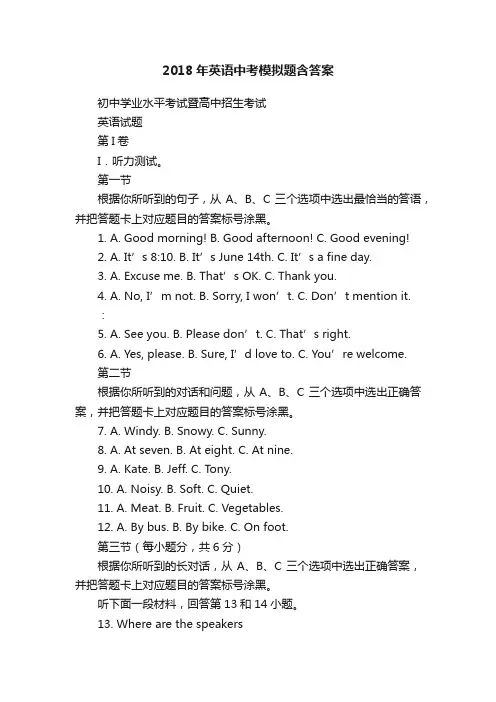 2018 年英语中考模拟题含答案

初中学业水平考试暨高中招生考试

英语试题

第 I 卷

I．听力测试。

第一节

根据你所听到的句子，从 A、B、C 三个选项中选出最恰当的答语，并把答题卡上对应题目的答案标号涂黑。

1. A. Good morning! B. Good afternoon! C. Good evening!

2. A. It’s 8:10. B. It’s June 14th. C. It’s a fine day.

3. A. Excuse me. B. That’s OK. C. Thank you.

4. A. No, I’m not. B. Sorry, I won’t. C. Don’t mention it.

：

5. A. See you. B. Please don’t. C. That’s right.

6. A. Yes, please. B. Sure, I’d love to. C. You’re welcome.

第二节

根据你所听到的对话和问题，从 A、B、C 三个选项中选出正确答案，并把答题卡上对应题目的答案标号涂黑。

7. A. Windy. B. Snowy. C. Sunny.

8. A. At seven. B. At eight. C. At nine.

9. A. Kate. B. Jeff. C. Tony.

10. A. Noisy. B. Soft. C. Quiet.

11. A. Meat. B. Fruit. C. Vegetables.

12. A. By bus. B. By bike. C. On foot.

第三节（每小题分，共 6 分）

根据你所听到的长对话，从 A、B、C 三个选项中选出正确答案，并把答题卡上对应题目的答案标号涂黑。

听下面一段材料，回答第 13 和 14 小题。

13. Where are the speakers